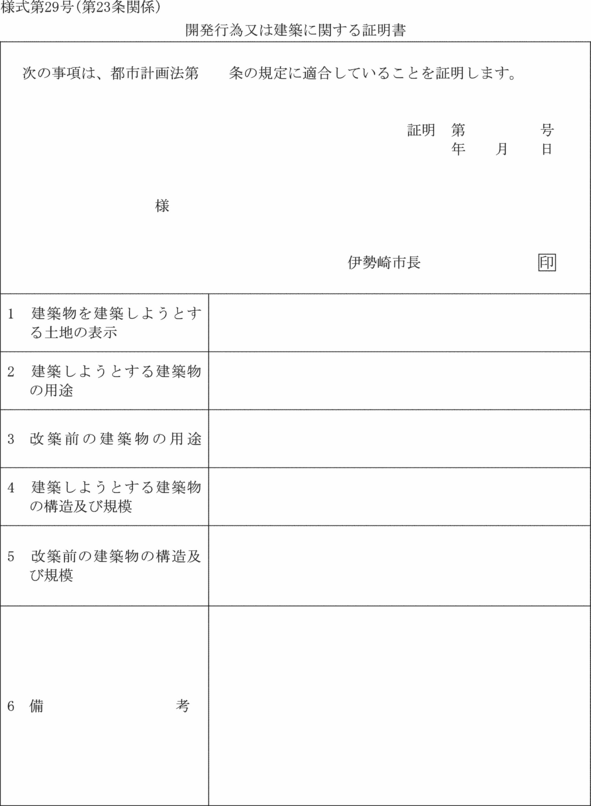 様式第29号(第23条関係)

開発行為又は建築に関する証明書

次の事項は、都市計画法第　　条の規定に適合していることを証明します。

証明　第　　　号
年　月　日

様

伊勢崎市長　印

| | |
|---|---|
| 1　建築物を建築しようとする土地の表示 | |
| 2　建築しようとする建築物の用途 | |
| 3　改築前の建築物の用途 | |
| 4　建築しようとする建築物の構造及び規模 | |
| 5　改築前の建築物の構造及び規模 | |
| 6　備　　考 | |